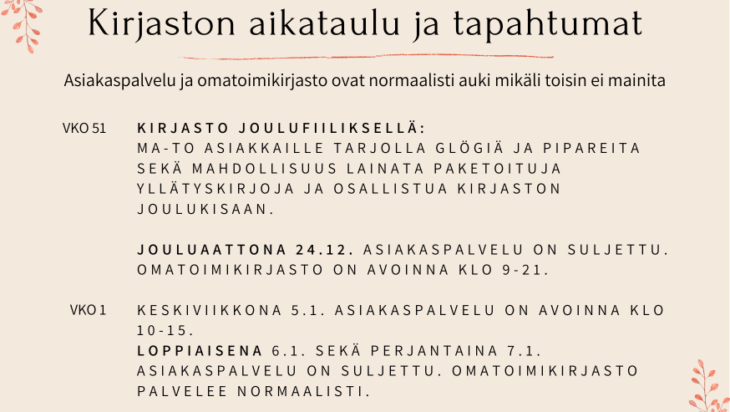 Kirjaston aikataulu ja tapahtumat

Asiakaspalvelu ja omatoimikirjasto ovat normaalisti auki mikäli toisin ei mainita

VKO 51

KIRJASTO JOULUFIILIKSELLÄ:
MA-TO ASIAKKAILLE TARJOLLA GLÖGIÄ JA PIPAREITA SEKÄ MAHDOLLISUUS LAINATA PAKETOITUJA YLLÄTYSKIRJOJA JA OSALLISTUA KIRJASTON JOULUKISAAN.

JOULUAATTONA 24.12. ASIAKASPALVELU ON SULJETTU. OMATOIMIKIRJASTO ON AVOINNA KLO 9-21.

VKO 1

KESKIVIIKKONA 5.1. ASIAKASPALVELU ON AVOINNA KLO 10-15.
LOPPIAISENA 6.1. SEKÄ PERJANTAINA 7.1. ASIAKASPALVELU ON SULJETTU. OMATOIMIKIRJASTO PALVELEE NORMAALISTI.